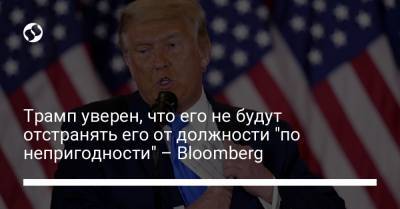 Трамп уверен, что его не будут отстранять его от должности "по непригодности" – Bloomberg